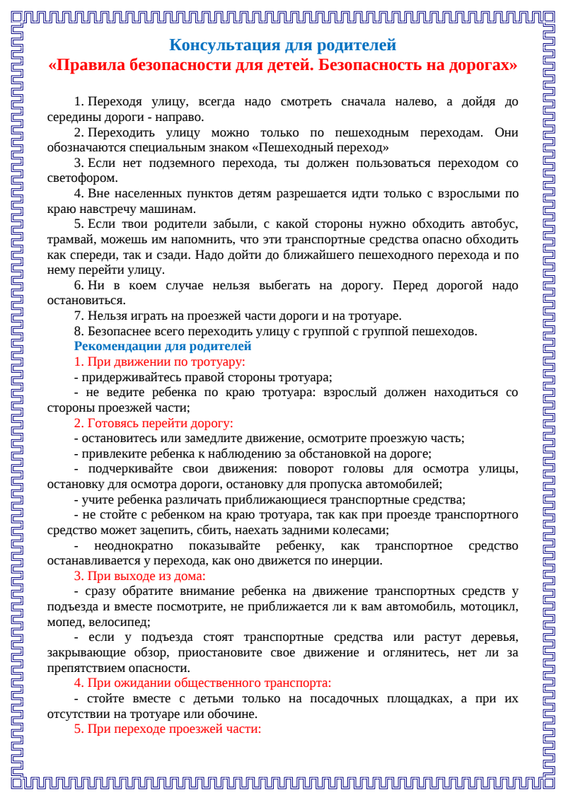 Консультация для родителей
«Правила безопасности для детей. Безопасность на дорогах»

1. Переходя улицу, всегда надо смотреть сначала налево, а дойдя до середины дороги - направо.

2. Переходить улицу можно только по пешеходным переходам. Они обозначаются специальным знаком «Пешеходный переход»

3. Если нет подземного перехода, ты должен пользоваться переходом со светофором.

4. Вне населенных пунктов детям разрешается идти только с взрослыми по краю навстречу машинам.

5. Если твои родители забыли, с какой стороны нужно обходить автобус, трамвай, можешь им напомнить, что эти транспортные средства опасно обходить как спереди, так и сзади. Надо дойти до ближайшего пешеходного перехода и по нему перейти улицу.

6. Ни в коем случае нельзя выбегать на дорогу. Перед дорогой надо остановиться.

7. Нельзя играть на проезжей части дороги и на тротуаре.

8. Безопаснее всего переходить улицу с группой с группой пешеходов.

Рекомендации для родителей

1. При движении по тротуару:

- придерживайтесь правой стороны тротуара;

- не ведите ребенка по краю тротуара: взрослый должен находиться со стороны проезжей части;

2. Готовясь перейти дорогу:

- остановитесь или замедлите движение, осмотрите проезжую часть;

- привлеките ребенка к наблюдению за обстановкой на дороге;

- подчеркивайте свои движения: поворот головы для осмотра улицы, остановку для осмотра дороги, остановку для пропуска автомобилей;

- учите ребенка различать приближающиеся транспортные средства;

- не стойте с ребенком на краю тротуара, так как при проезде транспортного средство может зацепить, сбить, наехать задними колесами;

- неоднократно показывайте ребенку, как транспортное средство останавливается у перехода, как оно движется по инерции.

3. При выходе из дома:

- сразу обратите внимание ребенка на движение транспортных средств у подъезда и вместе посмотрите, не приближается ли к вам автомобиль, мотоцикл, мопед, велосипед;

- если у подъезда стоят транспортные средства или растут деревья, закрывающие обзор, приостановите свое движение и оглянитесь, нет ли за препятствием опасности.

4. При ожидании общественного транспорта:

- стойте вместе с детьми только на посадочных площадках, а при их отсутствии на тротуаре или обочине.

5. При переходе проезжей части: